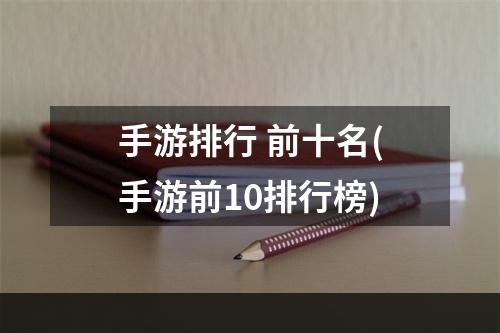 手游排行 前十名(手游前10排行榜)